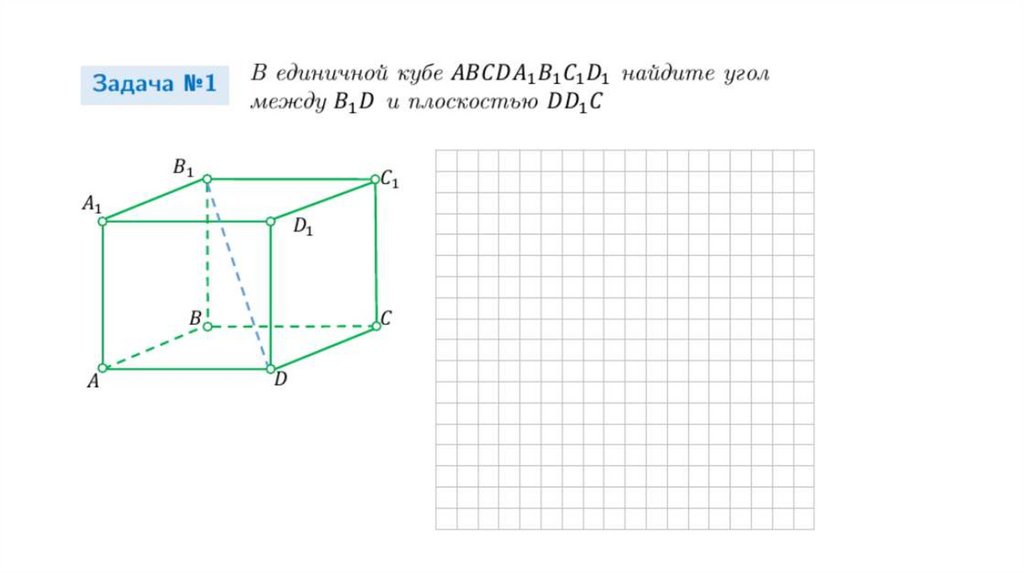 Задача №1

В единичной кубе $ABCDA_1B_1C_1D_1$ найдите угол между $B_1D$ и плоскостью $DD_1C$

$B_1$
$C_1$
$A_1$
$D_1$
$B$
$C$
$A$
$D$